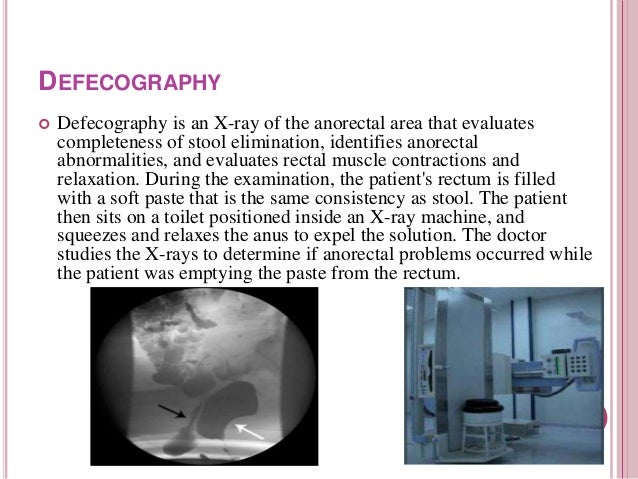 DEFECOGRAPHY

Defecography is an X-ray of the anorectal area that evaluates completeness of stool elimination, identifies anorectal abnormalities, and evaluates rectal muscle contractions and relaxation. During the examination, the patient's rectum is filled with a soft paste that is the same consistency as stool. The patient then sits on a toilet positioned inside an X-ray machine, and squeezes and relaxes the anus to expel the solution. The doctor studies the X-rays to determine if anorectal problems occurred while the patient was emptying the paste from the rectum.